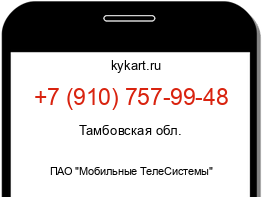 kykart.ru

+7 (910) 757-99-48

Тамбовская обл.

ПАО "Мобильные ТелеСистемы"